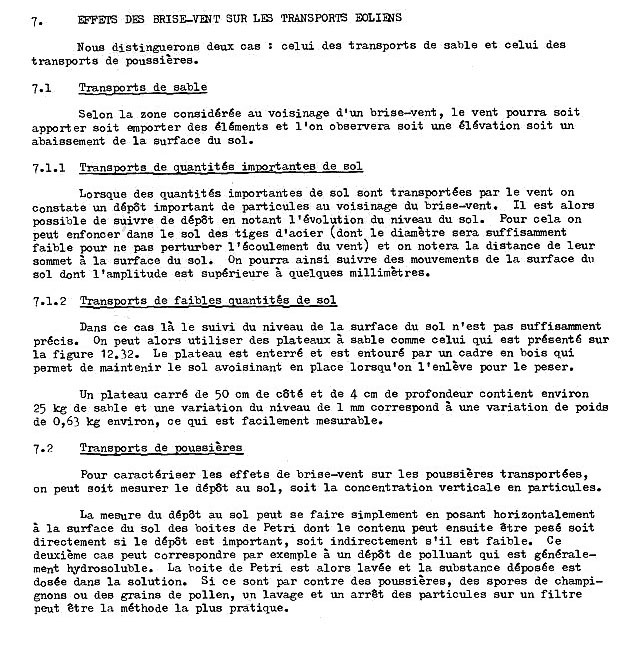 7. EFFETS DES BRISE-VENT SUR LES TRANSPORTS EOLIENS

Nous distinguerons deux cas : celui des transports de sable et celui des transports de poussières.

7.1 Transports de sable

Selon la zone considérée au voisinage d'un brise-vent, le vent pourra soit apporter soit emporter des éléments et l'on observera soit une élévation soit un abaissement de la surface du sol.

7.1.1 Transports de quantités importantes de sol

Lorsque des quantités importantes de sol sont transportées par le vent on constate un dépôt important de particules au voisinage du brise-vent. Il est alors possible de suivre de dépôt en notant l'évolution du niveau du sol. Pour cela on peut enfoncer dans le sol des tiges d'acier (dont le diamètre sera suffisamment faible pour ne pas perturber l'écoulement du vent) et on notera la distance de leur sommet à la surface du sol. On pourra ainsi suivre des mouvements de la surface du sol dont l'amplitude est supérieure à quelques millimètres.

7.1.2 Transports de faibles quantités de sol

Dans ce cas là le suivi du niveau de la surface du sol n'est pas suffisamment précis. On peut alors utiliser des plateaux à sable comme celui qui est présenté sur la figure 12.32. Le plateau est enterré et est entouré par un cadre en bois qui permet de maintenir le sol avoisinant en place lorsqu'on l'enlève pour le peser.

Un plateau carré de 50 cm de côté et de 4 cm de profondeur contient environ 25 kg de sable et une variation du niveau de 1 mm correspond à une variation de poids de 0,63 kg environ, ce qui est facilement mesurable.

7.2 Transports de poussières

Pour caractériser les effets de brise-vent sur les poussières transportées, on peut soit mesurer le dépôt au sol, soit la concentration verticale en particules.

La mesure du dépôt au sol peut se faire simplement en posant horizontalement à la surface du sol des boites de Petri dont le contenu peut ensuite être pesé soit directement si le dépôt est important, soit indirectement s'il est faible. Ce deuxième cas peut correspondre par exemple à un dépôt de polluant qui est généralement hydrosoluble. La boite de Petri est alors lavée et la substance déposée est dosée dans la solution. Si ce sont par contre des poussières, des spores de champignons ou des grains de pollen, un lavage et un arrêt des particules sur un filtre peut être la méthode la plus pratique.